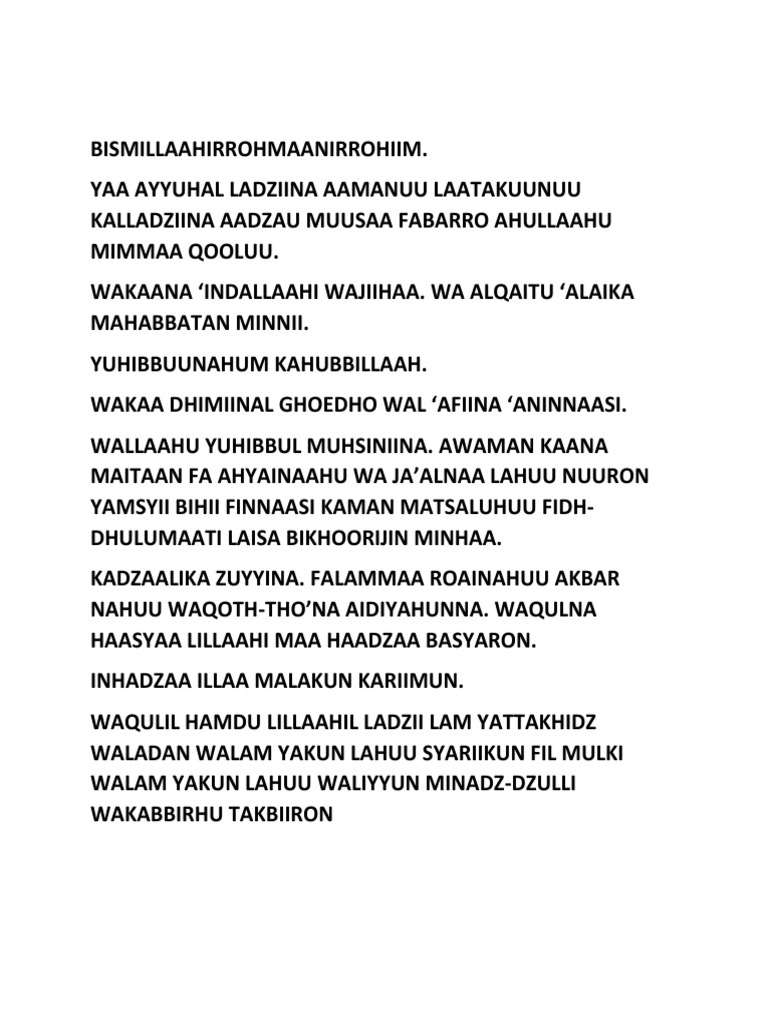 BISMILLAAHIRROHMAANIRROHIIM.

YAA AYYUHAL LADZIINA AAMANUU LAATAKUUNUU KALLADZIINA AADZAU MUUSAA FABARRO AHULLAAHU MIMMAA QOOLUU.

WAKAANA ‘INDALLAAHI WAJIIHAA. WA ALQAITU ‘ALAIKA MAHABBATAN MINNII.

YUHIBBUUNAHUM KAHUBBILLAAH.

WAKAA DHIMIINAL GHOEDHO WAL ‘AFIINA ‘ANINNAASI.

WALLAAHU YUHIBBUL MUHSINIINA. AWAMAN KAANA MAITAAN FA AHYAINAAHU WA JA’ALNAA LAHUU NUURON YAMSYII BIHII FINNAASI KAMAN MATSALUHUU FIDH-DHULUMAATI LAISA BIKHOORIJIN MINHAA.

KADZAALIKA ZUYYINA. FALAMMAA ROAINAHUU AKBAR NAHUU WAQOTH-THO’NA AIDIYAHUNNA. WAQULNA HAASYAA LILLAAHI MAA HAADZAA BASYARON.

INHADZAA ILLAA MALAKUN KARIIMUN.

WAQULIL HAMDU LILLAAHIL LADZII LAM YATTAKHIDZ WALADAN WALAM YAKUN LAHUU SYARIIKUN FIL MULKI WALAM YAKUN LAHUU WALIYYUN MINADZ-DZULLI WAKABBIRHU TAKBIIRON